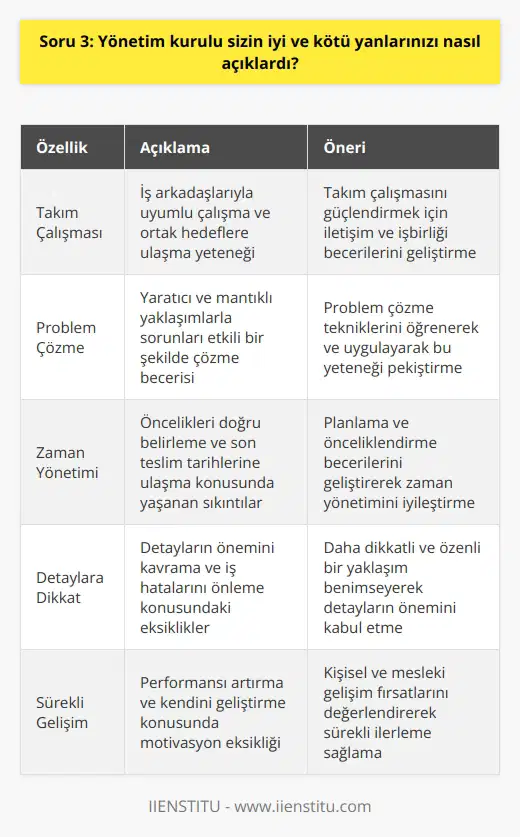 Soru 3: Yönetim kurulu sizin iyi ve kötü yanlarınızı nasıl açıklardı?

| Özellik | Açıklama | Öneri |
|---|---|---|
| Takım Çalışması | İş arkadaşlarıyla uyumlu çalışma ve ortak hedeflere ulaşma yeteneği | Takım çalışmasını güçlendirmek için iletişim ve işbirliği becerilerini geliştirme |
| Problem Çözme | Yaratıcı ve mantıklı yaklaşımlarla sorunları etkili bir şekilde çözme becerisi | Problem çözme tekniklerini öğrenerek ve uygulayarak bu yeteneği pekiştirme |
| Zaman Yönetimi | Öncelikleri doğru belirleme ve son teslim tarihlerine ulaşma konusunda yaşanan sıkıntılar | Planlama ve önceliklendirme becerilerini geliştirerek zaman yönetimini iyileştirme |
| Detaylara Dikkat | Detayların önemini kavrama ve iş hatalarını önleme konusundaki eksiklikler | Daha dikkatli ve özenli bir yaklaşım benimseyerek detayların önemini kabul etme |
| Sürekli Gelişim | Performansı artırma ve kendini geliştirme konusunda motivasyon eksikliği | Kişisel ve mesleki gelişim fırsatlarını değerlendirerek sürekli ilerleme sağlama |

IIENSTITU - www.iienstitu.com